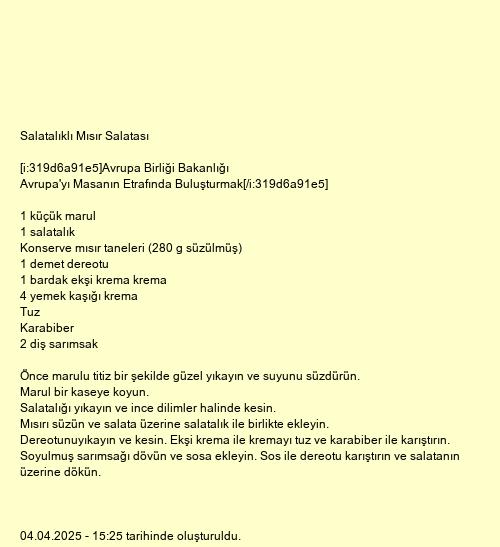 Salatalıklı Mısır Salatası

[i:319d6a91e5]Avrupa Birliği Bakanlığı
Avrupa'yı Masanın Etrafında Buluşturmak[/i:319d6a91e5]

1 küçük marul
1 salatalık
Konserve mısır taneleri (280 g süzülmüş)
1 demet dereotu
1 bardak ekşi krema krema
4 yemek kaşığı krema
Tuz
Karabiber
2 diş sarımsak

Önce marulu titiz bir şekilde güzel yıkayın ve suyunu süzdürün.
Marul bir kaseye koyun.
Salatalığı yıkayın ve ince dilimler halinde kesin.
Mısırı süzün ve salata üzerine salatalık ile birlikte ekleyin.
Dereotunuyıkayın ve kesin. Ekşi krema ile kremayı tuz ve karabiber ile karıştırın.
Soyulmuş sarımsağı dövün ve sosa ekleyin. Sos ile dereotu karıştırın ve salatanın üzerine dökün.

04.04.2025 - 15:25 tarihinde oluşturuldu.